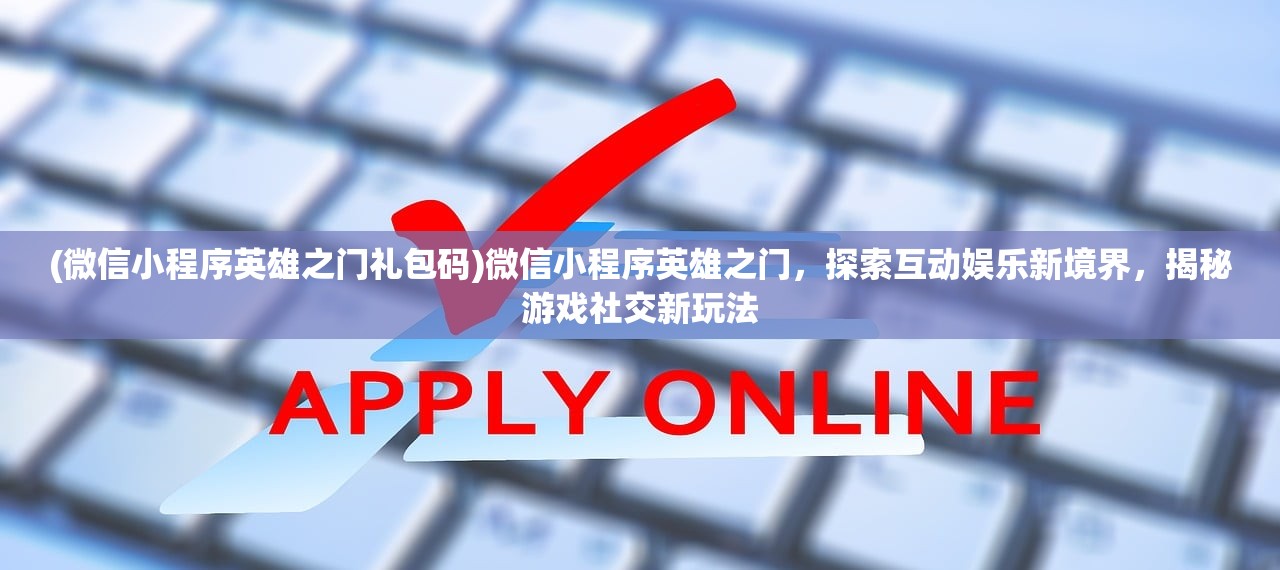 (微信小程序英雄之门礼包码)微信小程序英雄之门，探索互动娱乐新境界，揭秘游戏社交新玩法

APPLY ONLINE